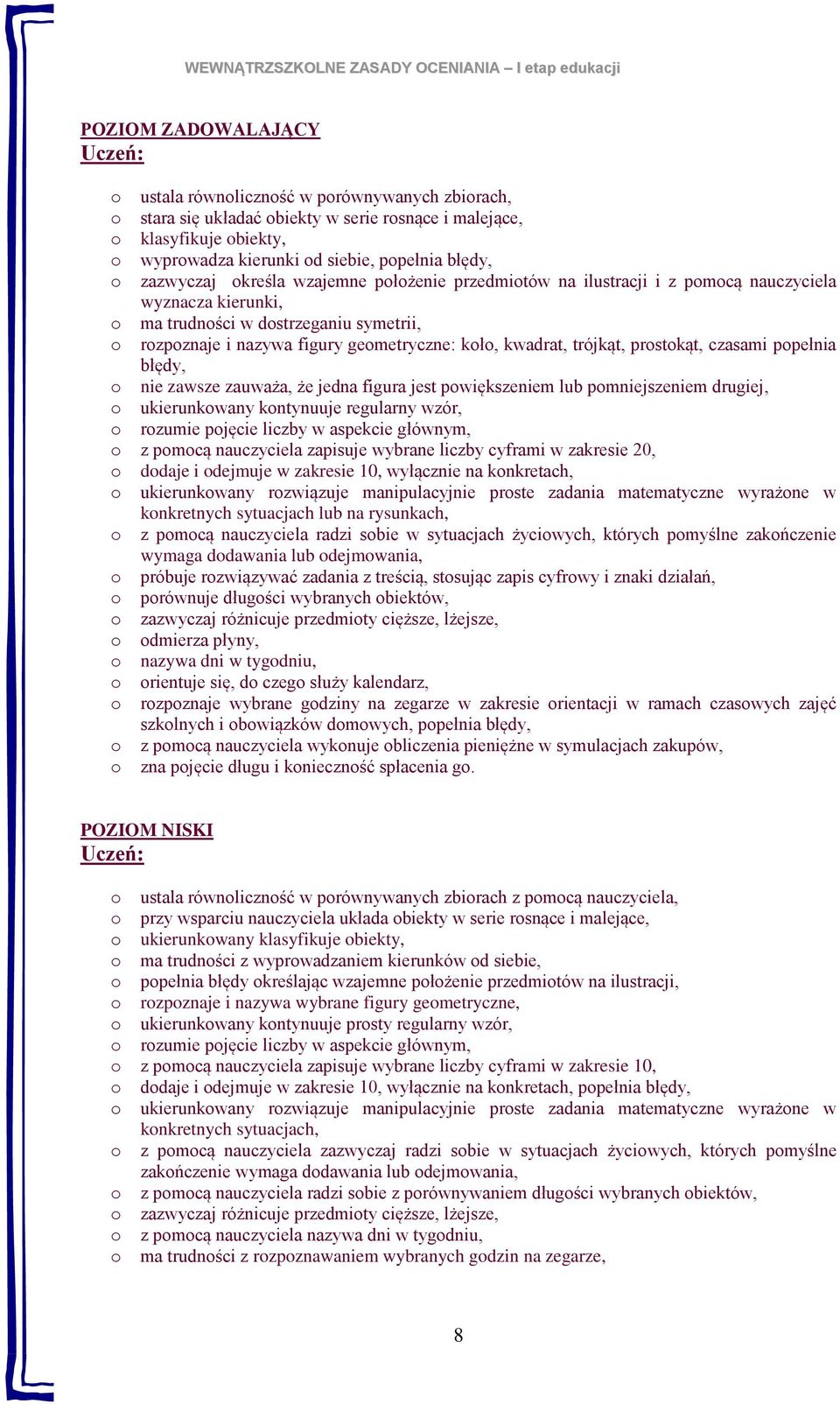 WEWNĄTRZSZKOLNE ZASADY OCENIANIA – I etap edukacji

POZIOM ZADOWALAJĄCY
Uczeń:

o ustala równoliczność w porównywanych zbiorach,
o stara się układać obiekty w serie rosnące i malejące,
o klasyfikuje obiekty,
o wyprowadza kierunki od siebie, popełnia błędy,
o zazwyczaj określa wzajemne położenie przedmiotów na ilustracji i z pomocą nauczyciela wyznacza kierunki,
o ma trudności w dostrzeganiu symetrii,
o rozpoznaje i nazywa figury geometryczne: koło, kwadrat, trójkąt, prostokąt, czasami popełnia błędy,
o nie zawsze zauważa, że jedna figura jest powiększeniem lub pomniejszeniem drugiej,
o ukierunkowany kontynuuje regularny wzór,
o rozumie pojęcie liczby w aspekcie głównym,
o z pomocą nauczyciela zapisuje wybrane liczby cyframi w zakresie 20,
o dodaje i odejmuje w zakresie 10, wyłącznie na konkretach,
o ukierunkowany rozwiązuje manipulacyjnie proste zadania matematyczne wyrażone w konkretnych sytuacjach lub na rysunkach,
o z pomocą nauczyciela radzi sobie w sytuacjach życiowych, których pomyślne zakończenie wymaga dodawania lub odejmowania,
o próbuje rozwiązywać zadania z treścią, stosując zapis cyfrowy i znaki działań,
o porównuje długości wybranych obiektów,
o zazwyczaj różnicuje przedmioty cięższe, lżejsze,
o odmierza płyny,
o nazywa dni w tygodniu,
o orientuje się, do czego służy kalendarz,
o rozpoznaje wybrane godziny na zegarze w zakresie orientacji w ramach czasowych zajęć szkolnych i obowiązków domowych, popełnia błędy,
o z pomocą nauczyciela wykonuje obliczenia pieniężne w symulacjach zakupów,
o zna pojęcie długu i konieczność spłacenia go.

POZIOM NISKI
Uczeń:

o ustala równoliczność w porównywanych zbiorach z pomocą nauczyciela,
o przy wsparciu nauczyciela układa obiekty w serie rosnące i malejące,
o ukierunkowany klasyfikuje obiekty,
o ma trudności z wyprowadzaniem kierunków od siebie,
o popełnia błędy określając wzajemne położenie przedmiotów na ilustracji,
o rozpoznaje i nazywa wybrane figury geometryczne,
o ukierunkowany kontynuuje prosty regularny wzór,
o rozumie pojęcie liczby w aspekcie głównym,
o z pomocą nauczyciela zapisuje wybrane liczby cyframi w zakresie 10,
o dodaje i odejmuje w zakresie 10, wyłącznie na konkretach, popełnia błędy,
o ukierunkowany rozwiązuje manipulacyjnie proste zadania matematyczne wyrażone w konkretnych sytuacjach,
o z pomocą nauczyciela zazwyczaj radzi sobie w sytuacjach życiowych, których pomyślne zakończenie wymaga dodawania lub odejmowania,
o z pomocą nauczyciela radzi sobie z porównywaniem długości wybranych obiektów,
o zazwyczaj różnicuje przedmioty cięższe, lżejsze,
o z pomocą nauczyciela nazywa dni w tygodniu,
o ma trudności z rozpoznawaniem wybranych godzin na zegarze,

8